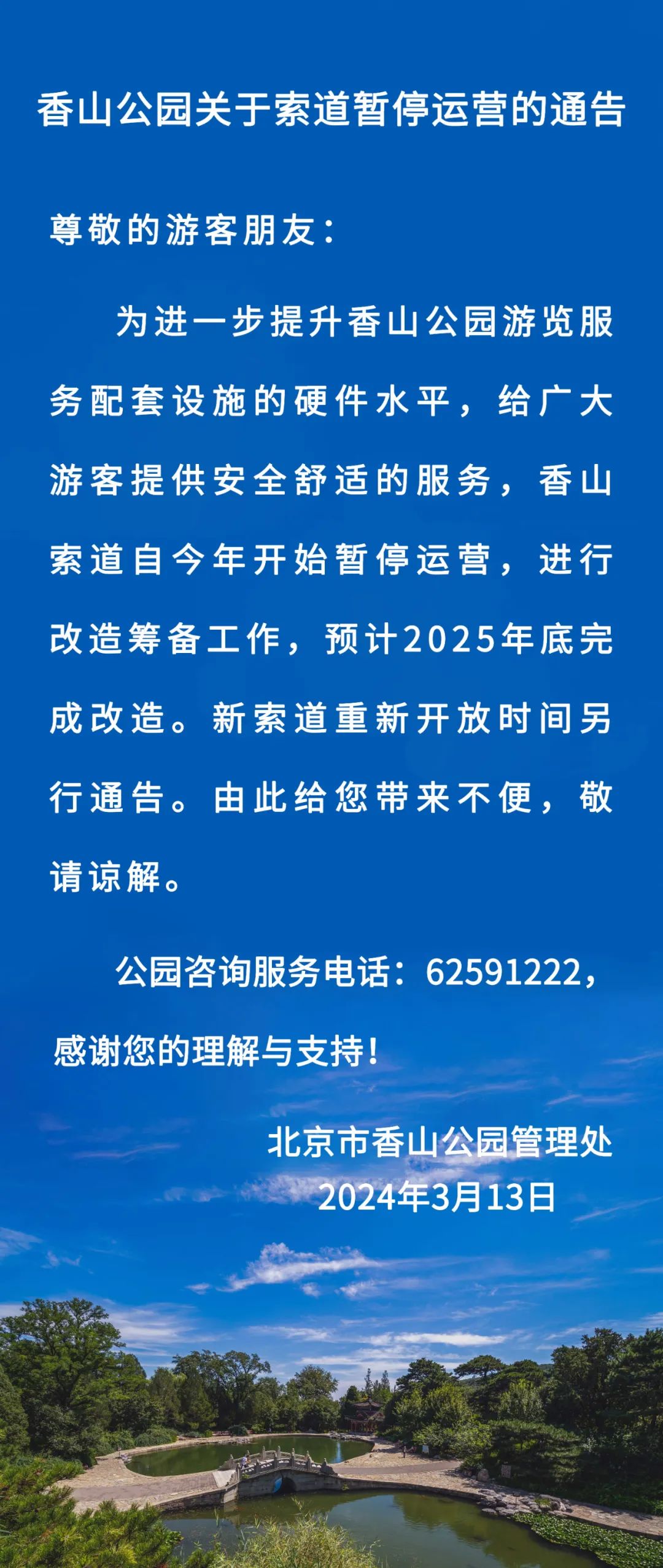 香山公园关于索道暂停运营的通告

尊敬的游客朋友：

为进一步提升香山公园游览服务配套设施的硬件水平，给广大游客提供安全舒适的服务，香山索道自今年开始暂停运营，进行改造筹备工作，预计2025年底完成改造。新索道重新开放时间另行通告。由此给您带来不便，敬请谅解。

公园咨询服务电话：62591222，感谢您的理解与支持！

北京市香山公园管理处
2024年3月13日